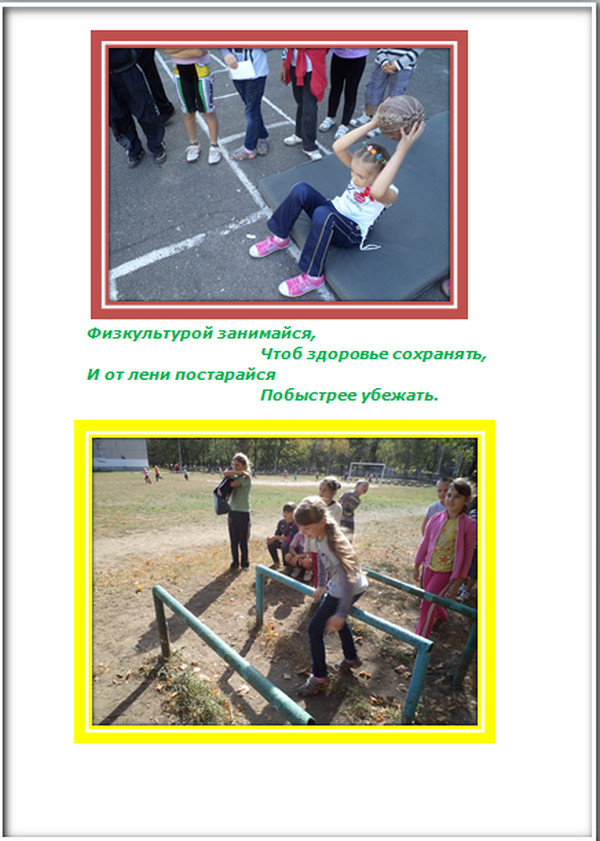 Физкультурой занимайся,
Чтоб здоровье сохранять,
И от лени постарайся
Побыстрее убежать.